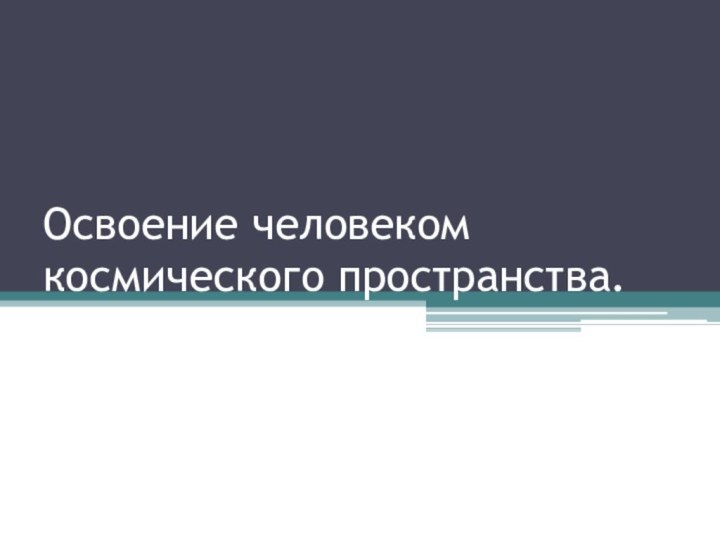 Освоение человеком космического пространства.